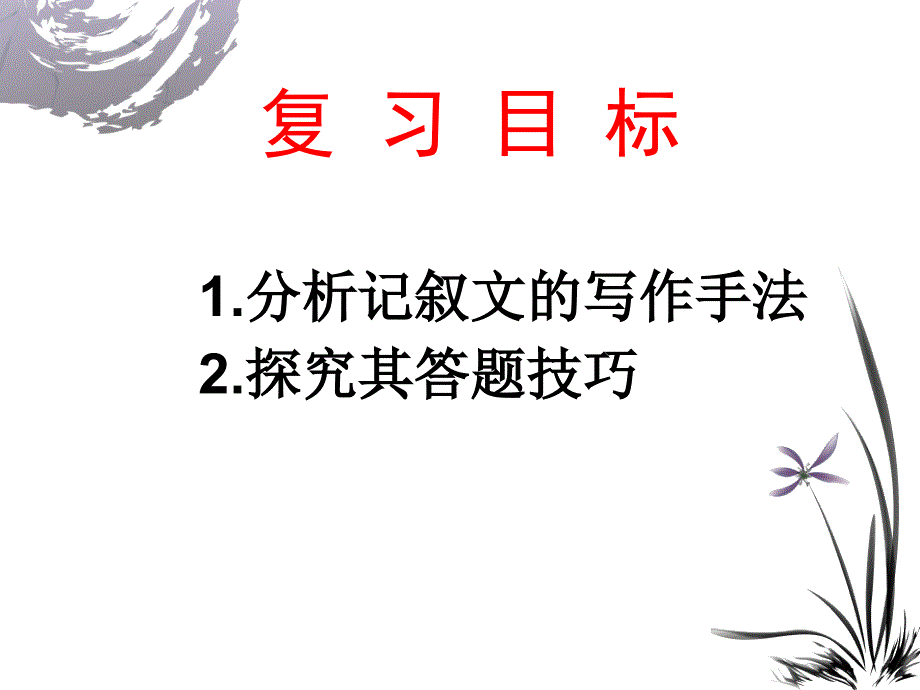 复 习 目 标

1.分析记叙文的写作手法
2.探究其答题技巧